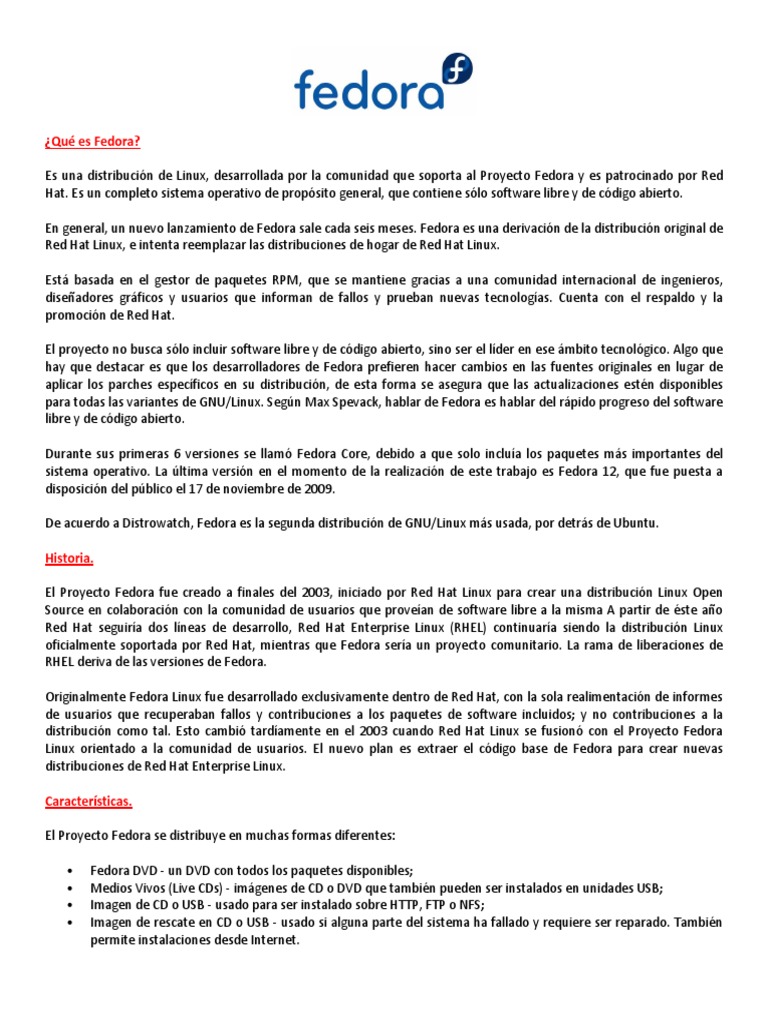 fedora

¿Qué es Fedora?

Es una distribución de Linux, desarrollada por la comunidad que soporta al Proyecto Fedora y es patrocinado por Red Hat. Es un completo sistema operativo de propósito general, que contiene sólo software libre y de código abierto.

En general, un nuevo lanzamiento de Fedora sale cada seis meses. Fedora es una derivación de la distribución original de Red Hat Linux, e intenta reemplazar las distribuciones de hogar de Red Hat Linux.

Está basada en el gestor de paquetes RPM, que se mantiene gracias a una comunidad internacional de ingenieros, diseñadores gráficos y usuarios que informan de fallos y prueban nuevas tecnologías. Cuenta con el respaldo y la promoción de Red Hat.

El proyecto no busca sólo incluir software libre y de código abierto, sino ser el líder en ese ámbito tecnológico. Algo que hay que destacar es que los desarrolladores de Fedora prefieren hacer cambios en las fuentes originales en lugar de aplicar los parches específicos en su distribución, de esta forma se asegura que las actualizaciones estén disponibles para todas las variantes de GNU/Linux. Según Max Spevack, hablar de Fedora es hablar del rápido progreso del software libre y de código abierto.

Durante sus primeras 6 versiones se llamó Fedora Core, debido a que solo incluía los paquetes más importantes del sistema operativo. La última versión en el momento de la realización de este trabajo es Fedora 12, que fue puesta a disposición del público el 17 de noviembre de 2009.

De acuerdo a Distrowatch, Fedora es la segunda distribución de GNU/Linux más usada, por detrás de Ubuntu.

Historia.

El Proyecto Fedora fue creado a finales del 2003, iniciado por Red Hat Linux para crear una distribución Linux Open Source en colaboración con la comunidad de usuarios que proveían de software libre a la misma A partir de éste año Red Hat seguiría dos líneas de desarrollo, Red Hat Enterprise Linux (RHEL) continuaría siendo la distribución Linux oficialmente soportada por Red Hat, mientras que Fedora sería un proyecto comunitario. La rama de liberaciones de RHEL deriva de las versiones de Fedora.

Originalmente Fedora Linux fue desarrollado exclusivamente dentro de Red Hat, con la sola realimentación de informes de usuarios que recuperaban fallos y contribuciones a los paquetes de software incluidos; y no contribuciones a la distribución como tal. Esto cambió tardíamente en el 2003 cuando Red Hat Linux se fusionó con el Proyecto Fedora Linux orientado a la comunidad de usuarios. El nuevo plan es extraer el código base de Fedora para crear nuevas distribuciones de Red Hat Enterprise Linux.

Características.

El Proyecto Fedora se distribuye en muchas formas diferentes:

• Fedora DVD - un DVD con todos los paquetes disponibles;
• Medios Vivos (Live CDs) - imágenes de CD o DVD que también pueden ser instalados en unidades USB;
• Imagen de CD o USB - usado para ser instalado sobre HTTP, FTP o NFS;
• Imagen de rescate en CD o USB - usado si alguna parte del sistema ha fallado y requiere ser reparado. También permite instalaciones desde Internet.